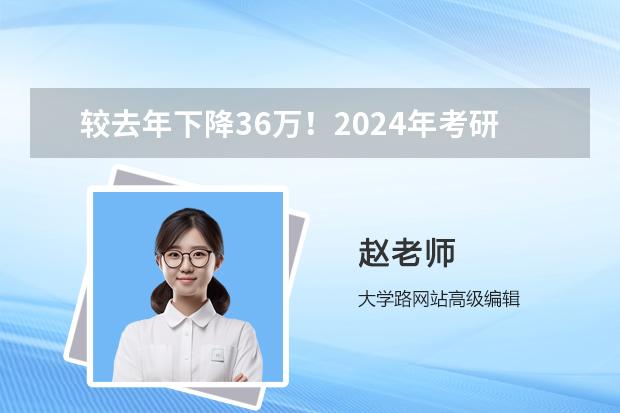 较去年下降36万！2024年考研

赵老师

大学路网站高级编辑